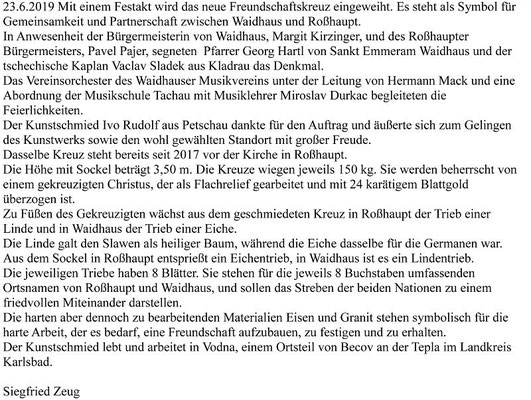 23.6.2019 Mit einem Festakt wird das neue Freundschaftskreuz eingeweiht. Es steht als Symbol für Gemeinsamkeit und Partnerschaft zwischen Waidhaus und Roßhaupt.
In Anwesenheit der Bürgermeisterin von Waidhaus, Margit Kirzinger, und des Roßhaupter Bürgermeisters, Pavel Pajer, segneten Pfarrer Georg Hartl von Sankt Emmeram Waidhaus und der tschechische Kaplan Vaclav Sladek aus Kladrau das Denkmal.
Das Vereinsorchester des Waidhauser Musikvereins unter der Leitung von Hermann Mack und eine Abordnung der Musikschule Tachau mit Musiklehrer Miroslav Durkac begleiteten die Feierlichkeiten.
Der Kunstschmied Ivo Rudolf aus Petschau dankte für den Auftrag und äußerte sich zum Gelingen des Kunstwerks sowie den wohl gewählten Standort mit großer Freude.
Dasselbe Kreuz steht bereits seit 2017 vor der Kirche in Roßhaupt.
Die Höhe mit Sockel beträgt 3,50 m. Die Kreuze wiegen jeweils 150 kg. Sie werden beherrscht von einem gekreuzigten Christus, der als Flachrelief gearbeitet und mit 24 karätigem Blattgold überzogen ist.
Zu Füßen des Gekreuzigten wächst aus dem geschmiedeten Kreuz in Roßhaupt der Trieb einer Linde und in Waidhaus der Trieb einer Eiche.
Die Linde galt den Slawen als heiliger Baum, während die Eiche dasselbe für die Germanen war.
Aus dem Sockel in Roßhaupt entsprießt ein Eichentrieb, in Waidhaus ist es ein Lindentrieb.
Die jeweiligen Triebe haben 8 Blätter. Sie stehen für die jeweils 8 Buchstaben umfassenden Ortsnamen von Roßhaupt und Waidhaus, und sollen das Streben der beiden Nationen zu einem friedvollen Miteinander darstellen.
Die harten aber dennoch zu bearbeitenden Materialien Eisen und Granit stehen symbolisch für die harte Arbeit, der es bedarf, eine Freundschaft aufzubauen, zu festigen und zu erhalten.
Der Kunstschmied lebt und arbeitet in Vodna, einem Ortsteil von Becov an der Tepla im Landkreis Karlsbad.

Siegfried Zeug